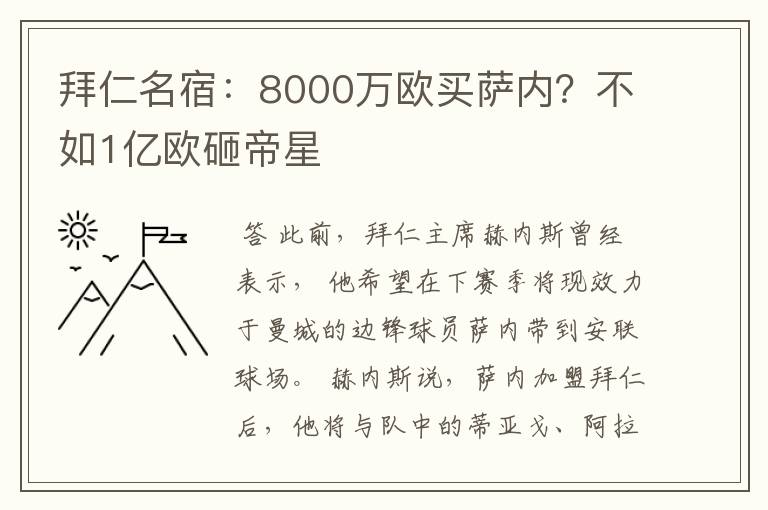 拜仁名宿：8000万欧买萨内？不如1亿欧砸帝星

答 此前，拜仁主席赫内斯曾经表示，他希望在下赛季将现效力于曼城的边锋球员萨内带到安联球场。赫内斯说，萨内加盟拜仁后，他将与队中的蒂亚戈、阿拉